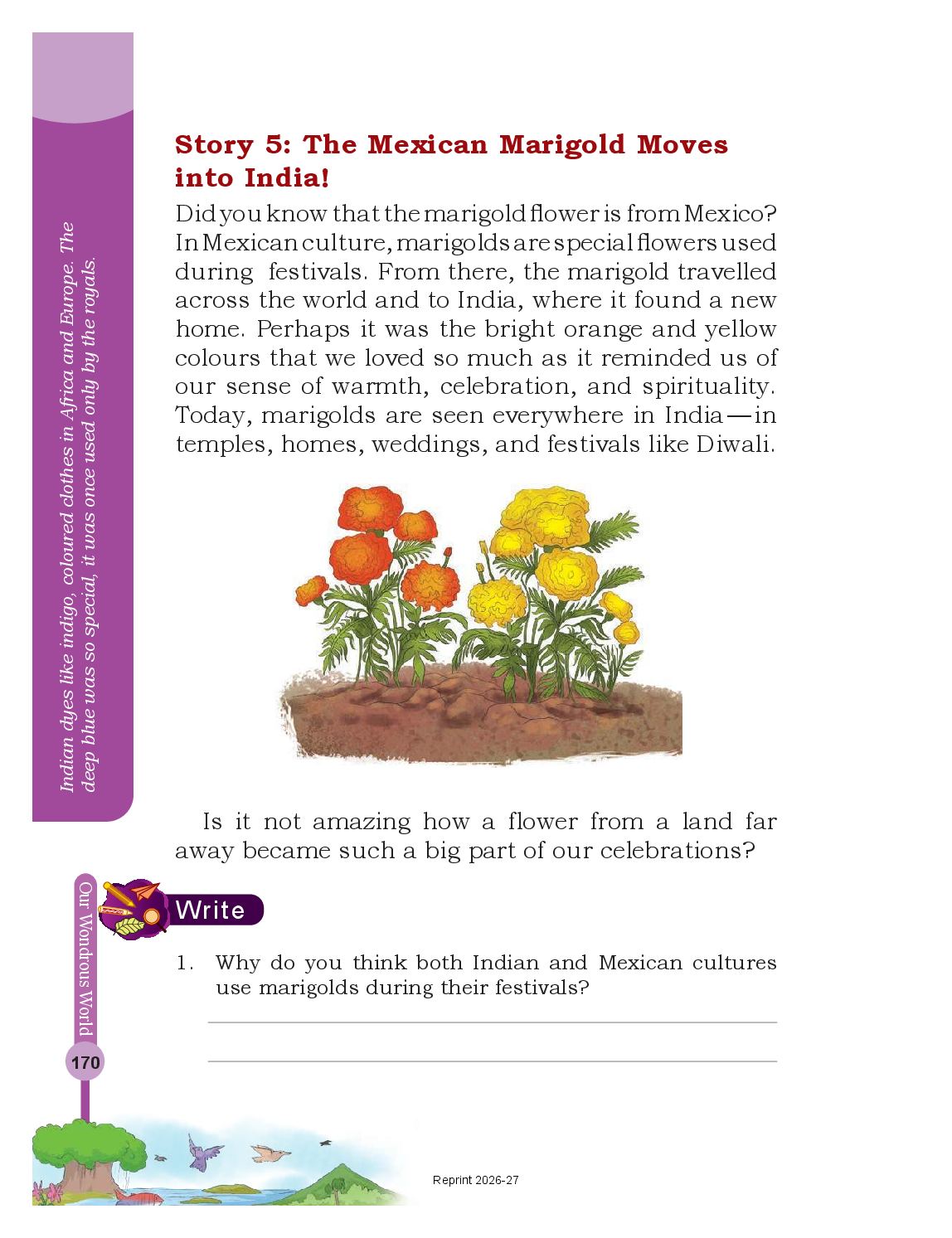 Indian dyes like indigo, coloured clothes in Africa and Europe. The deep blue was so special, it was once used only by the royals.

Story 5: The Mexican Marigold Moves into India!

Did you know that the marigold flower is from Mexico? In Mexican culture, marigolds are special flowers used during festivals. From there, the marigold travelled across the world and to India, where it found a new home. Perhaps it was the bright orange and yellow colours that we loved so much as it reminded us of our sense of warmth, celebration, and spirituality. Today, marigolds are seen everywhere in India—in temples, homes, weddings, and festivals like Diwali.

Is it not amazing how a flower from a land far away became such a big part of our celebrations?

Write

1. Why do you think both Indian and Mexican cultures use marigolds during their festivals?

Our Wondrous World

170

Reprint 2026-27